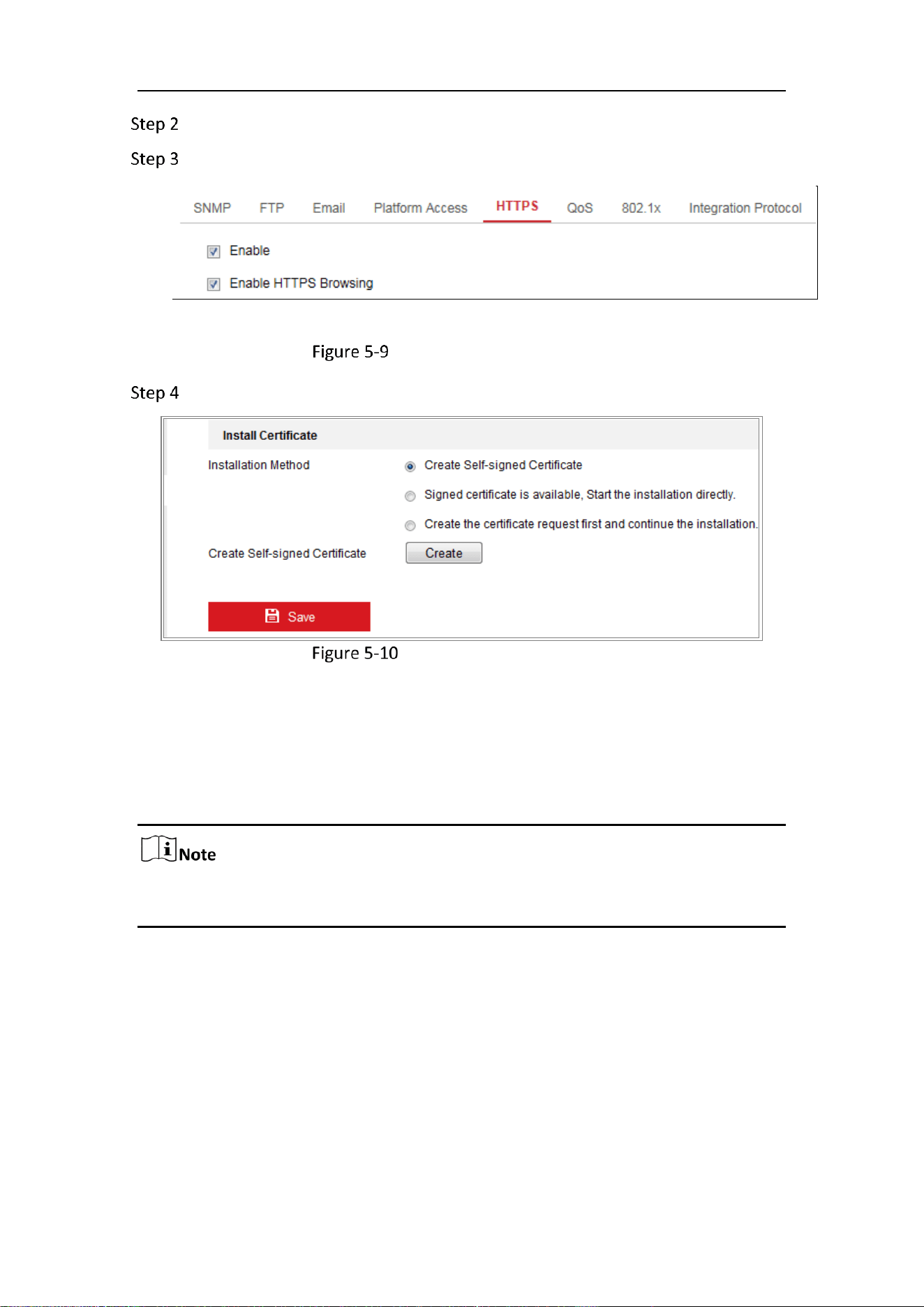 Step 2

Step 3

SNMP FTP Email Platform Access HTTPS QoS 802.1x Integration Protocol

☑ Enable

☑ Enable HTTPS Browsing

Figure 5-9

Step 4

Install Certificate

Installation Method

Create Self-signed Certificate

Signed certificate is available, Start the installation directly.

Create the certificate request first and continue the installation.

Create Self-signed Certificate

Create

Save

Figure 5-10

Note